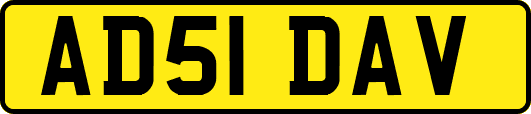 AD51 DAV